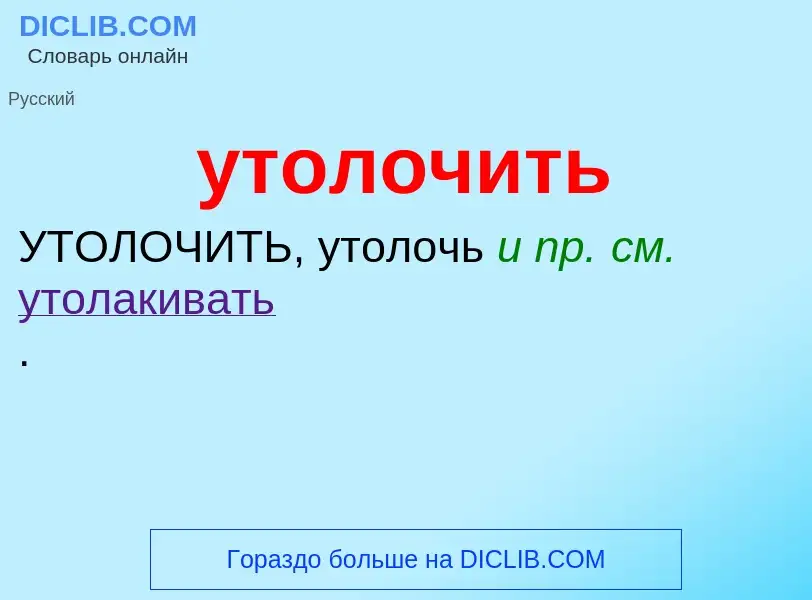 DICLIB.COM
Словарь онлайн

Русский

утолочить

УТОЛОЧИТЬ, утолочь и пр. см. утолакивать
.

Гораздо больше на DICLIB.COM